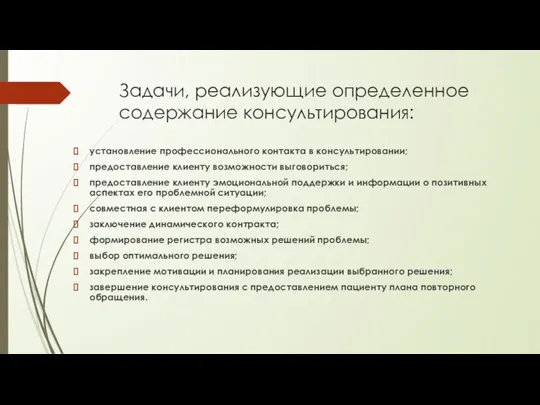 Задачи, реализующие определенное содержание консультирования:

установление профессионального контакта в консультировании;
предоставление клиенту возможности выговориться;
предоставление клиенту эмоциональной поддержки и информации о позитивных аспектах его проблемной ситуации;
совместная с клиентом переформулировка проблемы;
заключение динамического контракта;
формирование регистра возможных решений проблемы;
выбор оптимального решения;
закрепление мотивации и планирования реализации выбранного решения;
завершение консультирования с предоставлением пациенту плана повторного обращения.